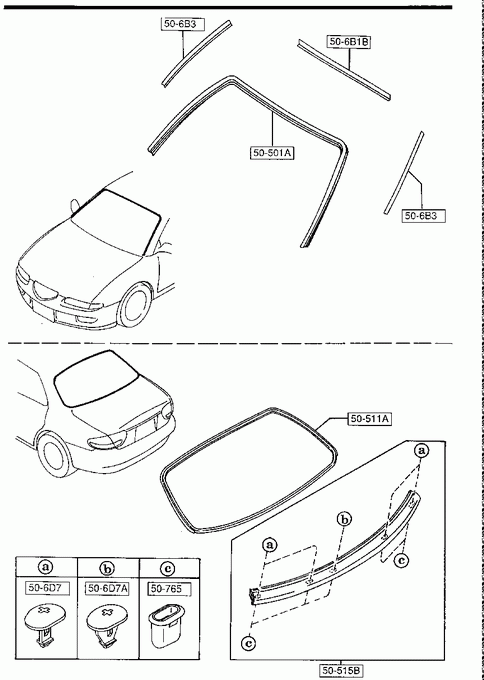 50-6B3

50-6B1B

50-501A

50-6B3

50-511A

a

b

a

c

c

| a | b | c |
|---|---|---|
| 50-6D7 | 50-6D7A | 50-765 |

50-515B